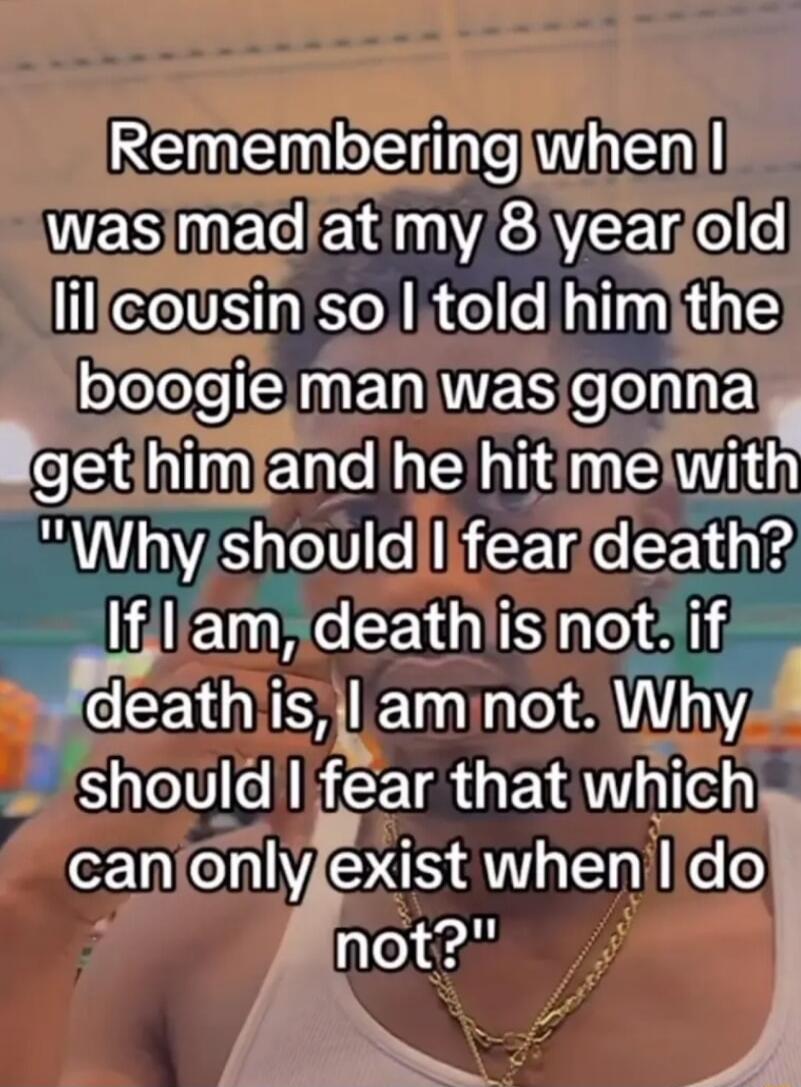 Remembering when I was mad at my 8 year old lil cousin so I told him the boogie man was gonna get him and he hit me with "Why should I fear death? If I am, death is not. if death is, I am not. Why should I fear that which can only exist when I do not?"